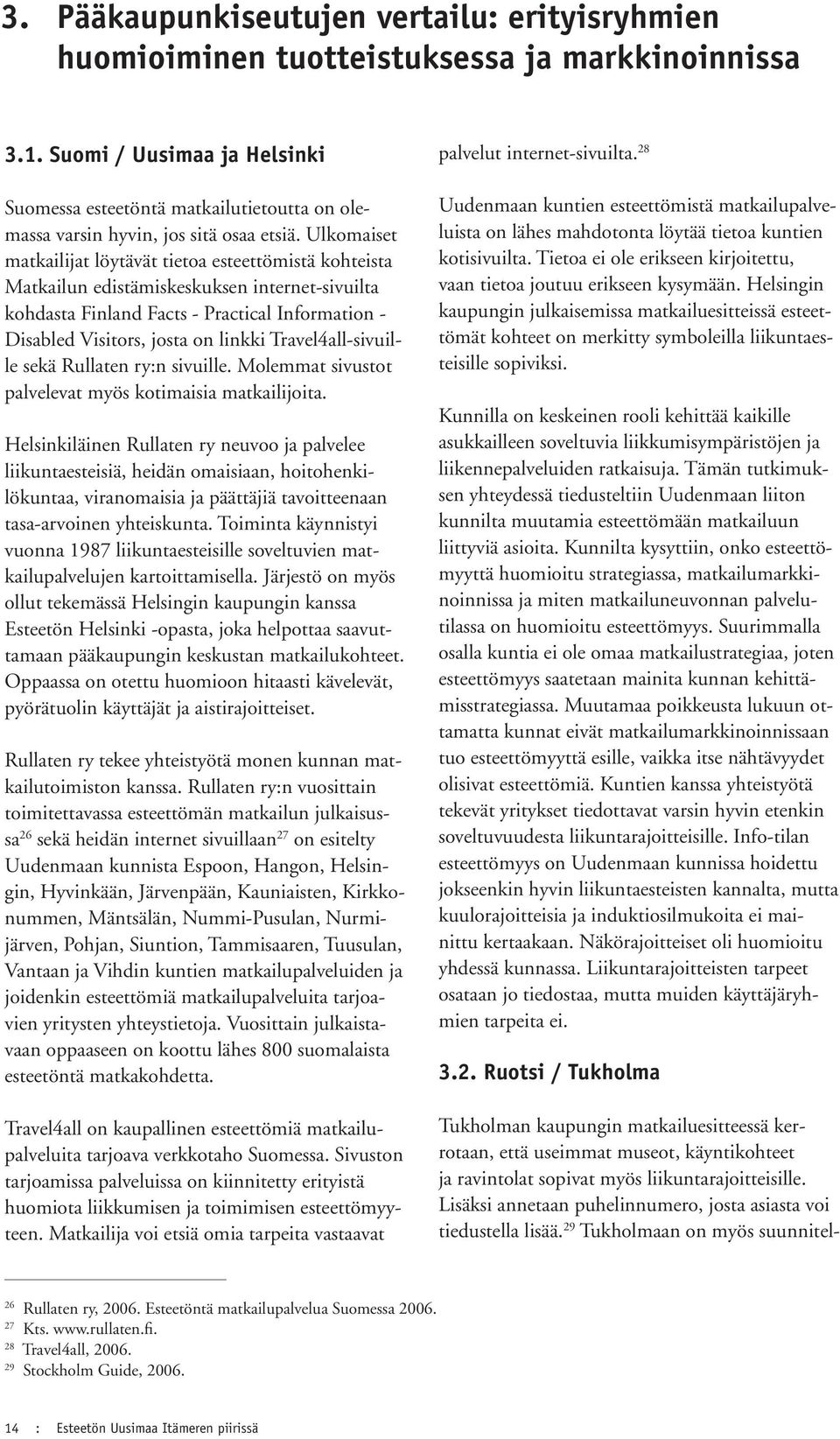 3. Pääkaupunkiseutujen vertailu: erityisryhmien huomioiminen tuotteistuksessa ja markkinoinnissa

3.1. Suomi / Uusimaa ja Helsinki

Suomessa esteetöntä matkailutietoutta on olemassa varsin hyvin, jos sitä osaa etsiä. Ulkomaiset matkailijat löytävät tietoa esteettömistä kohteista Matkailun edistämiskeskuksen internet-sivuilta kohdasta Finland Facts - Practical Information - Disabled Visitors, josta on linkki Travel4all-sivuille sekä Rullaten ry:n sivuille. Molemmat sivustot palvelevat myös kotimaisia matkailijoita.

Helsinkiläinen Rullaten ry neuvoo ja palvelee liikuntaesteisiä, heidän omaisiaan, hoitohenkilökuntaa, viranomaisia ja päättäjiä tavoitteenaan tasa-arvoinen yhteiskunta. Toiminta käynnistyi vuonna 1987 liikuntaesteisille soveltuvien matkailupalvelujen kartoittamisella. Järjestö on myös ollut tekemässä Helsingin kaupungin kanssa Esteetön Helsinki -opasta, joka helpottaa saavuttamaan pääkaupungin keskustan matkailukohteet. Oppaassa on otettu huomioon hitaasti kävelevät, pyörätuolin käyttäjät ja aistirajoitteiset.

Rullaten ry tekee yhteistyötä monen kunnan matkailutoimiston kanssa. Rullaten ry:n vuosittain toimitettavassa esteettömän matkailun julkaisussa$^{26}$ sekä heidän internet sivuillaan$^{27}$ on esitelty Uudenmaan kunnista Espoon, Hangon, Helsingin, Hyvinkään, Järvenpään, Kauniaisten, Kirkkonummen, Mäntsälän, Nummi-Pusulan, Nurmijärven, Pohjan, Siuntion, Tammisaaren, Tuusulan, Vantaan ja Vihdin kuntien matkailupalveluiden ja joidenkin esteettömiä matkailupalveluita tarjoavien yritysten yhteystietoja. Vuosittain julkaistavaan oppaaseen on koottu lähes 800 suomalaista esteetöntä matkakohdetta.

Travel4all on kaupallinen esteettömiä matkailupalveluita tarjoava verkkotaho Suomessa. Sivuston tarjoamissa palveluissa on kiinnitetty erityistä huomiota liikkumisen ja toimimisen esteettömyyteen. Matkailija voi etsiä omia tarpeita vastaavat palvelut internet-sivuilta.$^{28}$

Uudenmaan kuntien esteettömistä matkailupalveluista on lähes mahdotonta löytää tietoa kuntien kotisivuilta. Tietoa ei ole erikseen kirjoitettu, vaan tietoa joutuu erikseen kysymään. Helsingin kaupungin julkaisemissa matkailuesitteissä esteettömät kohteet on merkitty symboleilla liikuntaesteisille sopiviksi.

Kunnilla on keskeinen rooli kehittää kaikille asukkailleen soveltuvia liikkumisympäristöjen ja liikennepalveluiden ratkaisuja. Tämän tutkimuksen yhteydessä tiedusteltiin Uudenmaan liiton kunnilta muutamia esteettömään matkailuun liittyviä asioita. Kunnilta kysyttiin, onko esteettömyyttä huomioitu strategiassa, matkailumarkkinoinnissa ja miten matkailuneuvonnan palvelutilassa on huomioitu esteettömyys. Suurimmalla osalla kuntia ei ole omaa matkailustrategiaa, joten esteettömyys saatetaan mainita kunnan kehittämisstrategiassa. Muutamaa poikkeusta lukuun ottamatta kunnat eivät matkailumarkkinoinnissaan tuo esteettömyyttä esille, vaikka itse nähtävyydet olisivat esteettömiä. Kuntien kanssa yhteistyötä tekevät yritykset tiedottavat varsin hyvin etenkin soveltuvuudesta liikuntarajoitteisille. Info-tilan esteettömyys on Uudenmaan kunnissa hoidettu jokseenkin hyvin liikuntaesteisten kannalta, mutta kuulorajoitteisia ja induktiosilmukoita ei mainittu kertaakaan. Näkörajoitteiset oli huomioitu yhdessä kunnassa. Liikuntarajoitteisten tarpeet osataan jo tiedostaa, mutta muiden käyttäjäryhmien tarpeita ei.

3.2. Ruotsi / Tukholma

Tukholman kaupungin matkailuesitteessä kerrotaan, että useimmat museot, käyntikohteet ja ravintolat sopivat myös liikuntarajoitteisille. Lisäksi annetaan puhelinnumero, josta asiasta voi tiedustella lisää.$^{29}$ Tukholmaan on myös suunnitel-

$^{26}$ Rullaten ry, 2006. Esteetöntä matkailupalvelua Suomessa 2006.
$^{27}$ Kts. www.rullaten.fi.
$^{28}$ Travel4all, 2006.
$^{29}$ Stockholm Guide, 2006.

14 : Esteetön Uusimaa Itämeren piirissä